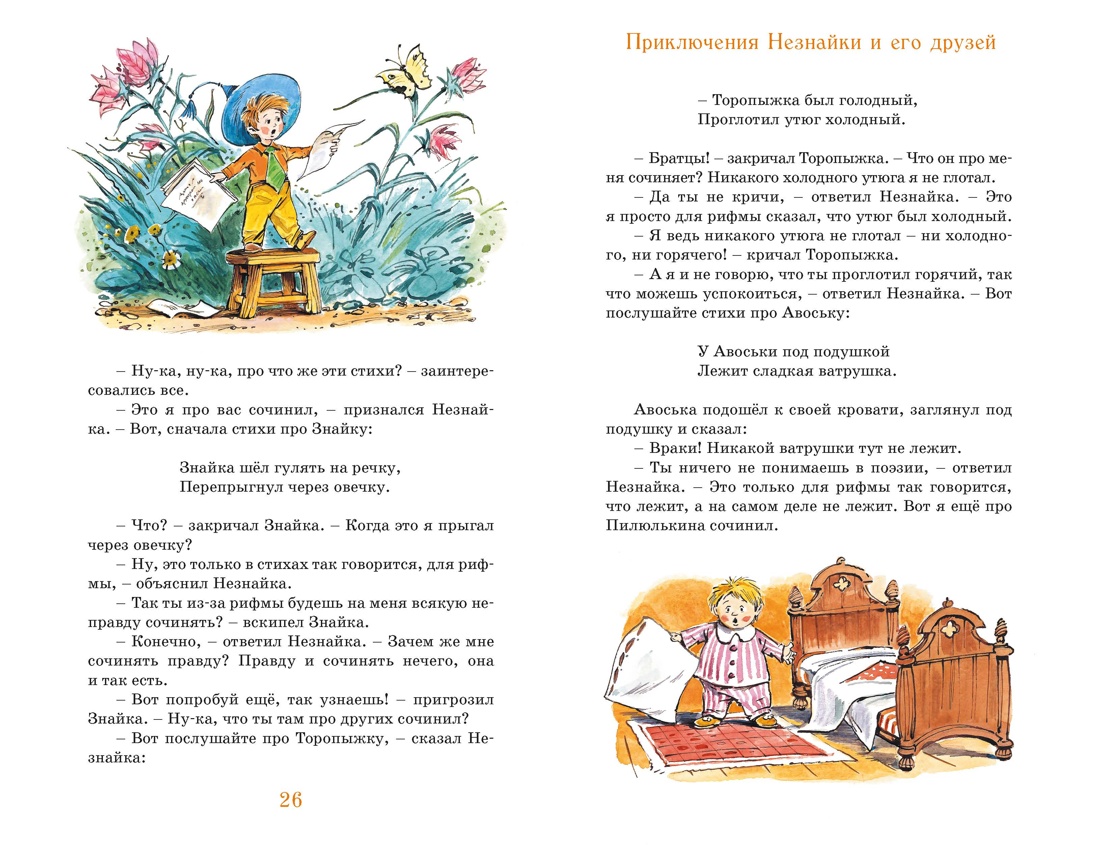 – Ну-ка, ну-ка, про что же эти стихи? – заинтересовались все.
– Это я про вас сочинил, – признался Незнайка. – Вот, сначала стихи про Знайку:

Знайка шёл гулять на речку,
Перепрыгнул через овечку.

– Что? – закричал Знайка. – Когда это я прыгал через овечку?
– Ну, это только в стихах так говорится, для рифмы, – объяснил Незнайка.
– Так ты из-за рифмы будешь на меня всякую неправду сочинять? – вскипел Знайка.
– Конечно, – ответил Незнайка. – Зачем же мне сочинять правду? Правду и сочинять нечего, она и так есть.
– Вот попробуй ещё, так узнаешь! – пригрозил Знайка. – Ну-ка, что ты там про других сочинил?
– Вот послушайте про Торопыжку, – сказал Незнайка:

26

Приключения Незнайки и его друзей

– Торопыжка был голодный,
Проглотил утюг холодный.

– Братцы! – закричал Торопыжка. – Что он про меня сочиняет? Никакого холодного утюга я не глотал.
– Да ты не кричи, – ответил Незнайка. – Это я просто для рифмы сказал, что утюг был холодный.
– Я ведь никакого утюга не глотал – ни холодного, ни горячего! – кричал Торопыжка.
– А я и не говорю, что ты проглотил горячий, так что можешь успокоиться, – ответил Незнайка. – Вот послушайте стихи про Авоську:

У Авоськи под подушкой
Лежит сладкая ватрушка.

Авоська подошёл к своей кровати, заглянул под подушку и сказал:
– Враки! Никакой ватрушки тут не лежит.
– Ты ничего не понимаешь в поэзии, – ответил Незнайка. – Это только для рифмы так говорится, что лежит, а на самом деле не лежит. Вот я ещё про Пилюлькина сочинил.